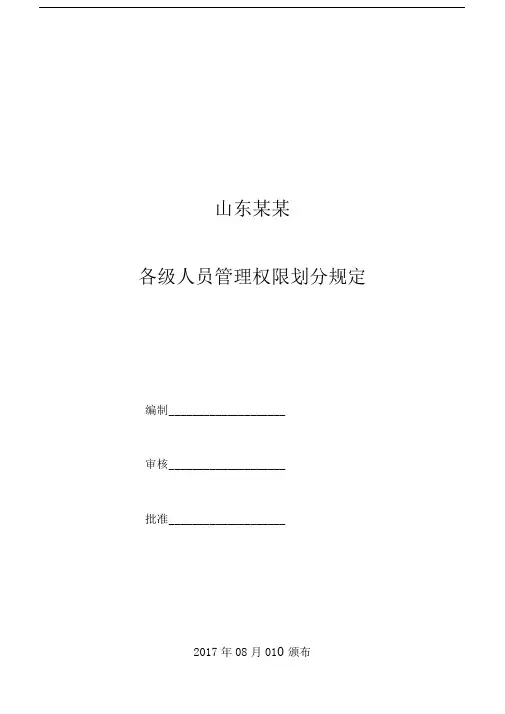 山东某某

各级人员管理权限划分规定

编制____

审核____

批准____

2017年08月010颁布